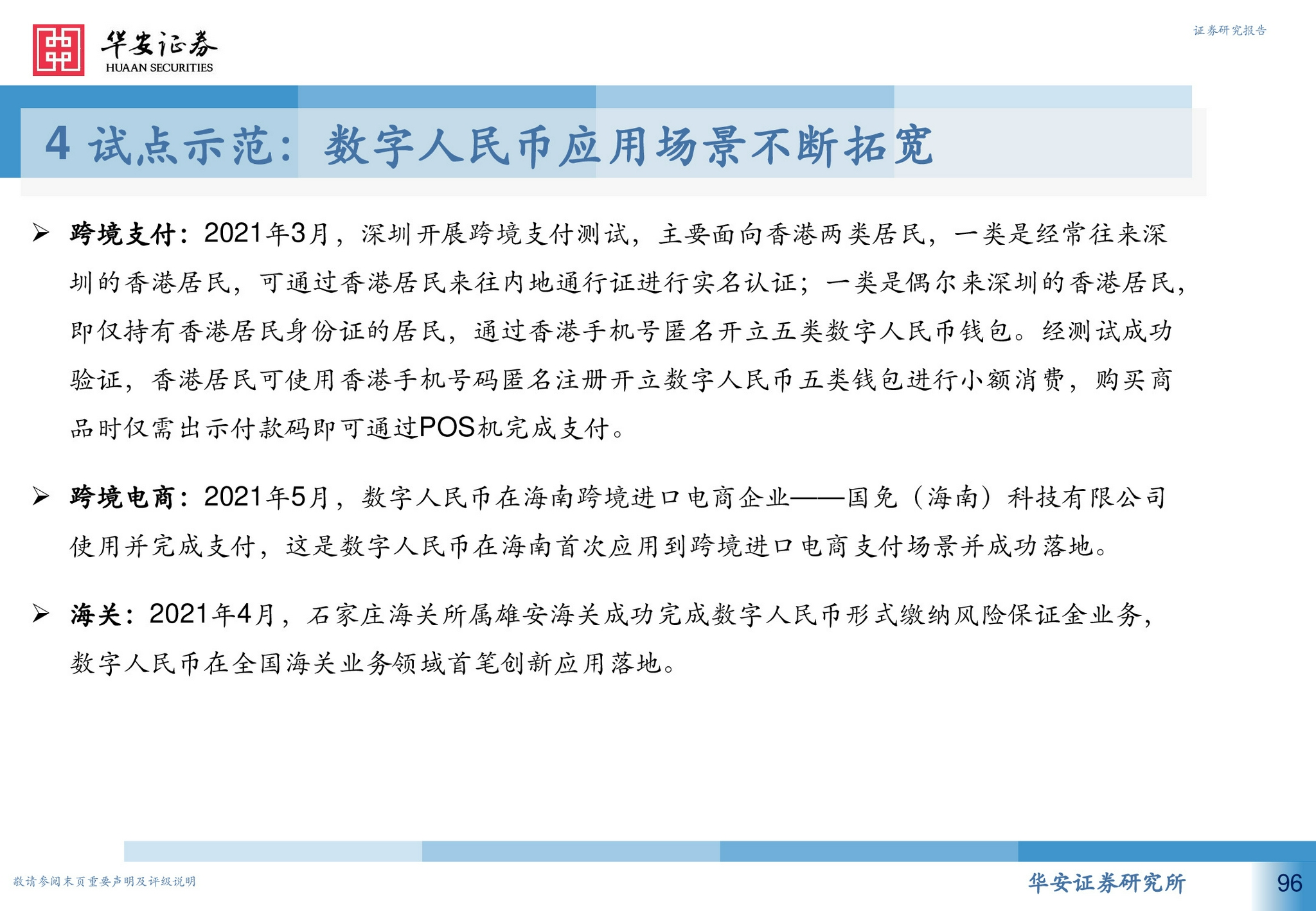 华安证券
HUAAN SECURITIES

证券研究报告

4 试点示范：数字人民币应用场景不断拓宽

➢ 跨境支付：2021年3月，深圳开展跨境支付测试，主要面向香港两类居民，一类是经常往来深圳的香港居民，可通过香港居民来往内地通行证进行实名认证；一类是偶尔来深圳的香港居民，即仅持有香港居民身份证的居民，通过香港手机号匿名开立五类数字人民币钱包。经测试成功验证，香港居民可使用香港手机号码匿名注册开立数字人民币五类钱包进行小额消费，购买商品时仅需出示付款码即可通过POS机完成支付。

➢ 跨境电商：2021年5月，数字人民币在海南跨境进口电商企业——国免（海南）科技有限公司使用并完成支付，这是数字人民币在海南首次应用到跨境进口电商支付场景并成功落地。

➢ 海关：2021年4月，石家庄海关所属雄安海关成功完成数字人民币形式缴纳风险保证金业务，数字人民币在全国海关业务领域首笔创新应用落地。

敬请参阅末页重要声明及评级说明

华安证券研究所

96